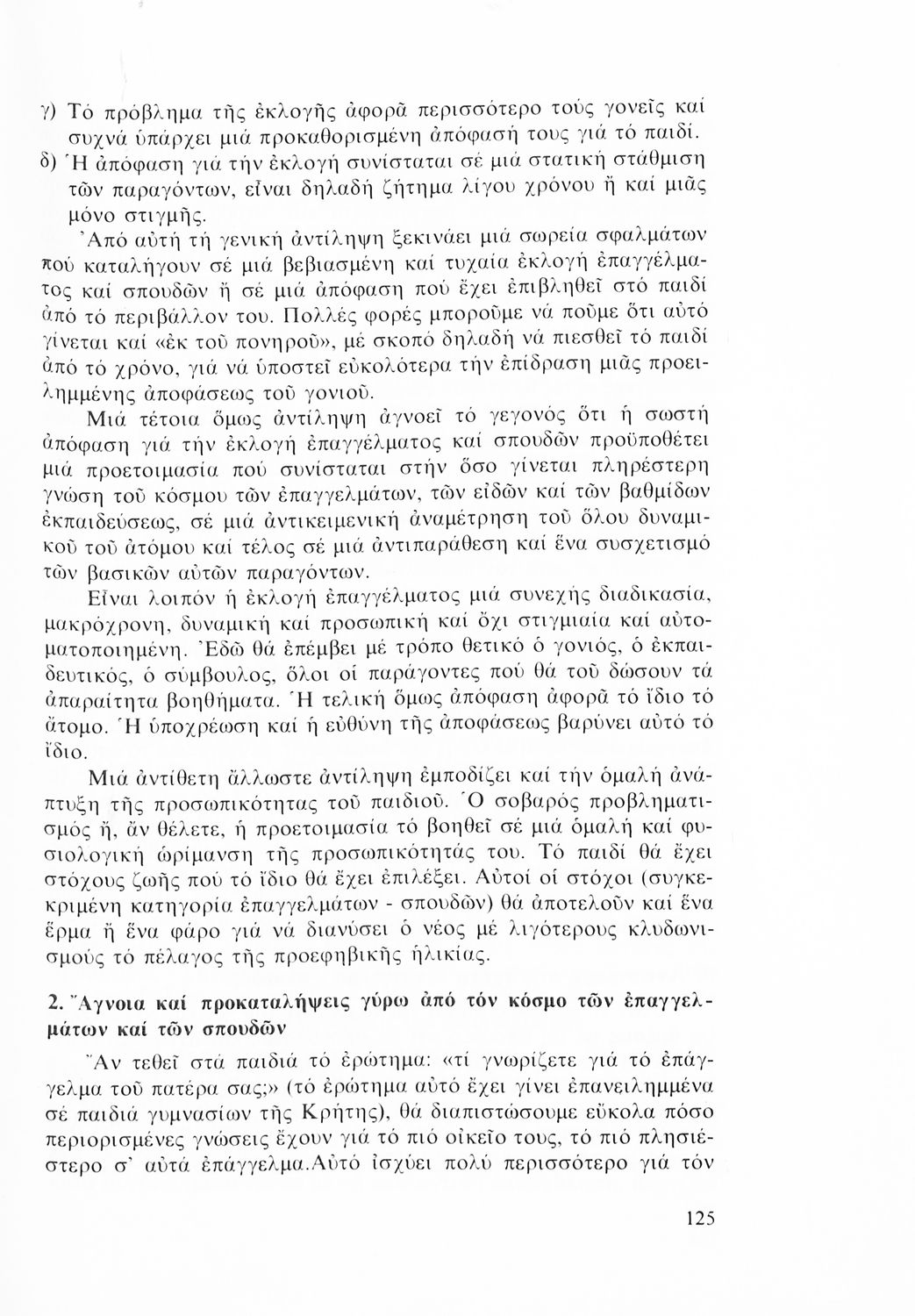 γ) Τό πρόβλημα τῆς ἐκλογῆς ἀφορᾶ περισσότερο τούς γονεῖς καί συχνά ὑπάρχει μιά προκαθορισμένη ἀπόφασή τους γιά τό παιδί.
δ) Ἡ ἀπόφαση γιά τήν ἐκλογή συνίσταται σέ μιά στατική στάθμιση τῶν παραγόντων, εἶναι δηλαδή ζήτημα λίγου χρόνου ἤ καί μιᾶς μόνο στιγμῆς.

Ἀπό αὐτή τή γενική ἀντίληψη ξεκινάει μιά σωρεία σφαλμάτων πού καταλήγουν σέ μιά βεβιασμένη καί τυχαία ἐκλογή ἐπαγγέλματος καί σπουδῶν ἤ σέ μιά ἀπόφαση πού ἔχει ἐπιβληθεῖ στό παιδί ἀπό τό περιβάλλον του. Πολλές φορές μποροῦμε νά ποῦμε ὅτι αὐτό γίνεται καί «ἐκ τοῦ πονηροῦ», μέ σκοπό δηλαδή νά πιεσθεῖ τό παιδί ἀπό τό χρόνο, γιά νά ὑποστεῖ εὐκολότερα τήν ἐπίδραση μιᾶς προειλημμένης ἀποφάσεως τοῦ γονιοῦ.

Μιά τέτοια ὅμως ἀντίληψη ἀγνοεῖ τό γεγονός ὅτι ἡ σωστή ἀπόφαση γιά τήν ἐκλογή ἐπαγγέλματος καί σπουδῶν προϋποθέτει μιά προετοιμασία πού συνίσταται στήν ὅσο γίνεται πληρέστερη γνώση τοῦ κόσμου τῶν ἐπαγγελμάτων, τῶν εἰδῶν καί τῶν βαθμίδων ἐκπαιδεύσεως, σέ μιά ἀντικειμενική ἀναμέτρηση τοῦ ὅλου δυναμικοῦ τοῦ ἀτόμου καί τέλος σέ μιά ἀντιπαράθεση καί ἕνα συσχετισμό τῶν βασικῶν αὐτῶν παραγόντων.

Εἶναι λοιπόν ἡ ἐκλογή ἐπαγγέλματος μιά συνεχής διαδικασία, μακρόχρονη, δυναμική καί προσωπική καί ὄχι στιγμιαία καί αὐτοματοποιημένη. Ἐδῶ θά ἐπέμβει μέ τρόπο θετικό ὁ γονιός, ὁ ἐκπαιδευτικός, ὁ σύμβουλος, ὅλοι οἱ παράγοντες πού θά τοῦ δώσουν τά ἀπαραίτητα βοηθήματα. Ἡ τελική ὅμως ἀπόφαση ἀφορᾶ τό ἴδιο τό ἄτομο. Ἡ ὑποχρέωση καί ἡ εὐθύνη τῆς ἀποφάσεως βαρύνει αὐτό τό ἴδιο.

Μιά ἀντίθετη ἄλλωστε ἀντίληψη ἐμποδίζει καί τήν ὁμαλή ἀνάπτυξη τῆς προσωπικότητας τοῦ παιδιοῦ. Ὁ σοβαρός προβληματισμός ἤ, ἄν θέλετε, ἡ προετοιμασία τό βοηθεῖ σέ μιά ὁμαλή καί φυσιολογική ὡρίμανση τῆς προσωπικότητάς του. Τό παιδί θά ἔχει στόχους ζωῆς πού τό ἴδιο θά ἔχει ἐπιλέξει. Αὐτοί οἱ στόχοι (συγκεκριμένη κατηγορία ἐπαγγελμάτων - σπουδῶν) θά ἀποτελοῦν καί ἕνα ἕρμα ἤ ἕνα φάρο γιά νά διανύσει ὁ νέος μέ λιγότερους κλυδωνισμούς τό πέλαγος τῆς προεφηβικῆς ἡλικίας.

2. Ἄγνοια καί προκαταλήψεις γύρω ἀπό τόν κόσμο τῶν ἐπαγγελμάτων καί τῶν σπουδῶν

Ἄν τεθεῖ στά παιδιά τό ἐρώτημα: «τί γνωρίζετε γιά τό ἐπάγγελμα τοῦ πατέρα σας;» (τό ἐρώτημα αὐτό ἔχει γίνει ἐπανειλημμένα σέ παιδιά γυμνασίων τῆς Κρήτης), θά διαπιστώσουμε εὔκολα πόσο περιορισμένες γνώσεις ἔχουν γιά τό πιό οἰκεῖο τους, τό πιό πλησιέστερο σ' αὐτά ἐπάγγελμα.Αὐτό ἰσχύει πολύ περισσότερο γιά τόν

125